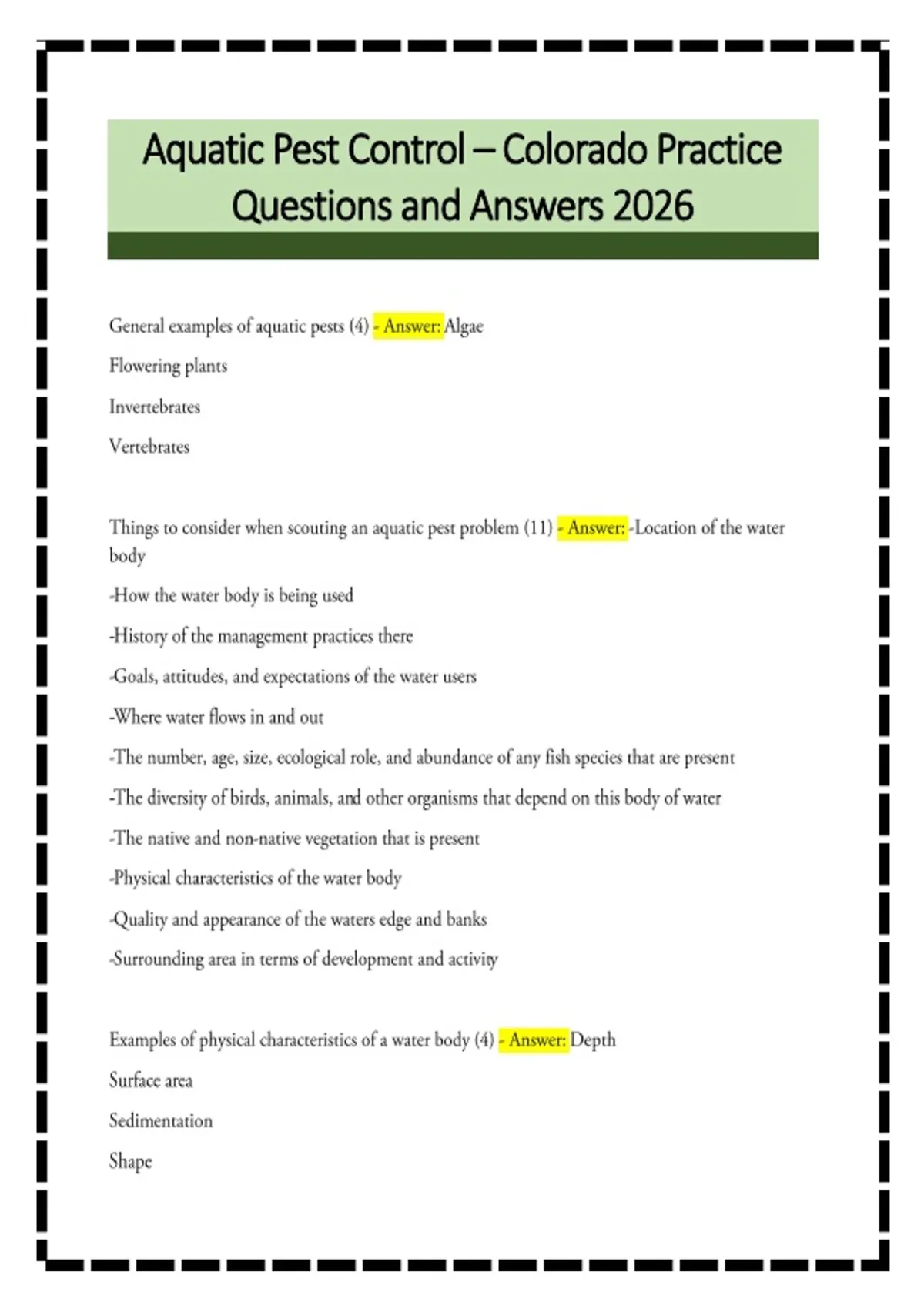 Aquatic Pest Control – Colorado Practice Questions and Answers 2026

General examples of aquatic pests (4) - Answer: Algae

Flowering plants

Invertebrates

Vertebrates

Things to consider when scouting an aquatic pest problem (11) - Answer: -Location of the water body

-How the water body is being used

-History of the management practices there

-Goals, attitudes, and expectations of the water users

-Where water flows in and out

-The number, age, size, ecological role, and abundance of any fish species that are present

-The diversity of birds, animals, and other organisms that depend on this body of water

-The native and non-native vegetation that is present

-Physical characteristics of the water body

-Quality and appearance of the waters edge and banks

-Surrounding area in terms of development and activity

Examples of physical characteristics of a water body (4) - Answer: Depth

Surface area

Sedimentation

Shape